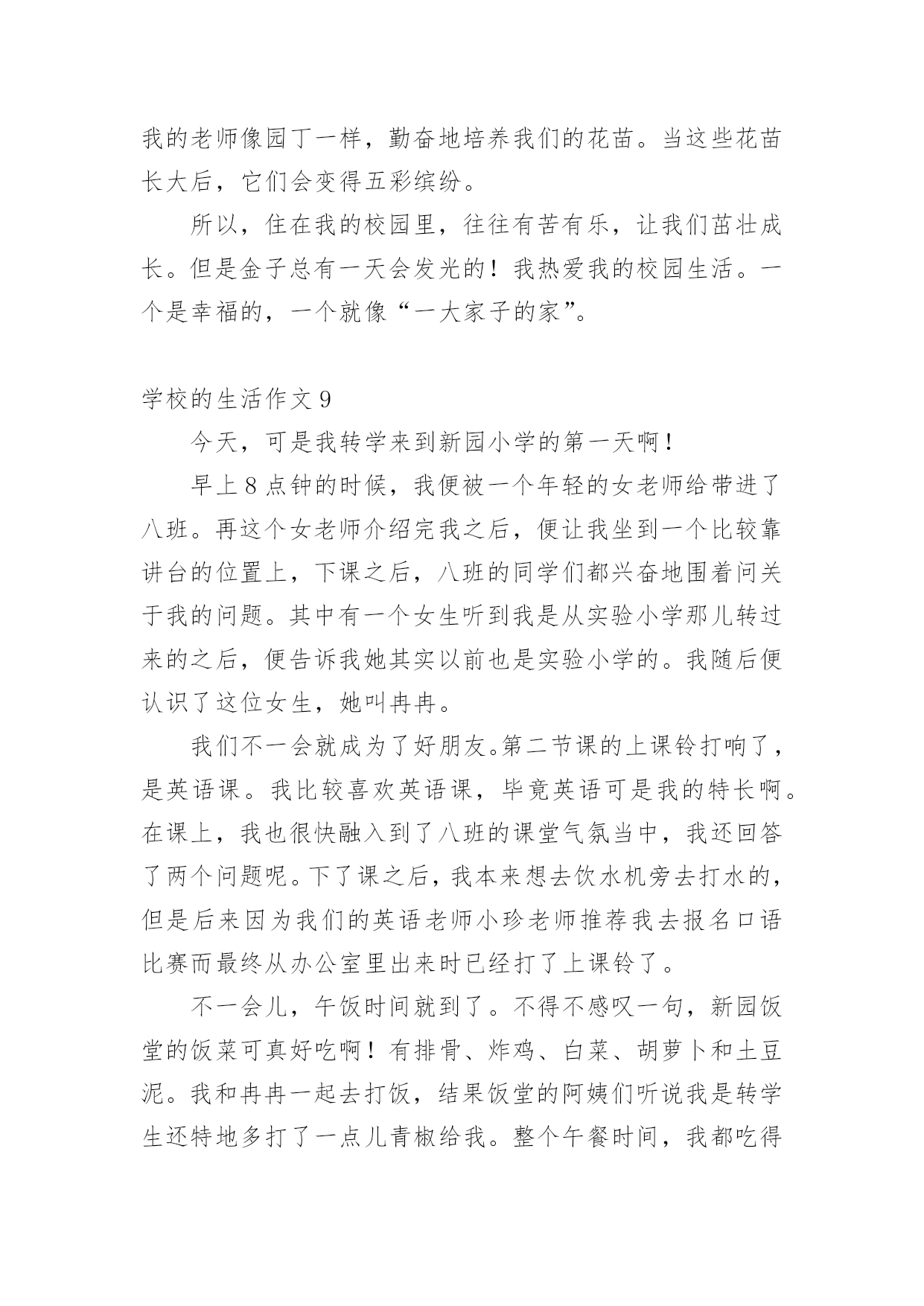 我的老师像园丁一样，勤奋地培养我们的花苗。当这些花苗长大后，它们会变得五彩缤纷。

所以，住在我的校园里，往往有苦有乐，让我们茁壮成长。但是金子总有一天会发光的！我热爱我的校园生活。一个是幸福的，一个就像“一大家子的家”。

学校的生活作文 9

今天，可是我转学来到新园小学的第一天啊！

早上 8 点钟的时候，我便被一个年轻的女老师给带进了八班。再这个女老师介绍完我之后，便让我坐到一个比较靠讲台的位置上，下课之后，八班的同学们都兴奋地围着问关于我的问题。其中有一个女生听到我是从实验小学那儿转过来的之后，便告诉我她其实以前也是实验小学的。我随后便认识了这位女生，她叫冉冉。

我们不一会就成为了好朋友。第二节课的上课铃打响了，是英语课。我比较喜欢英语课，毕竟英语可是我的特长啊。在课上，我也很快融入到了八班的课堂气氛当中，我还回答了两个问题呢。下了课之后，我本来想去饮水机旁去打水的，但是后来因为我们的英语老师小珍老师推荐我去报名口语比赛而最终从办公室里出来时已经打了上课铃了。

不一会儿，午饭时间就到了。不得不感叹一句，新园饭堂的饭菜可真好吃啊！有排骨、炸鸡、白菜、胡萝卜和土豆泥。我和冉冉一起去打饭，结果饭堂的阿姨们听说我是转学生还特地多打了一点儿青椒给我。整个午餐时间，我都吃得